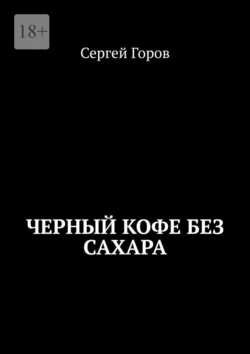 18+

Сергей Горов

ЧЕРНЫЙ КОФЕ БЕЗ САХАРА